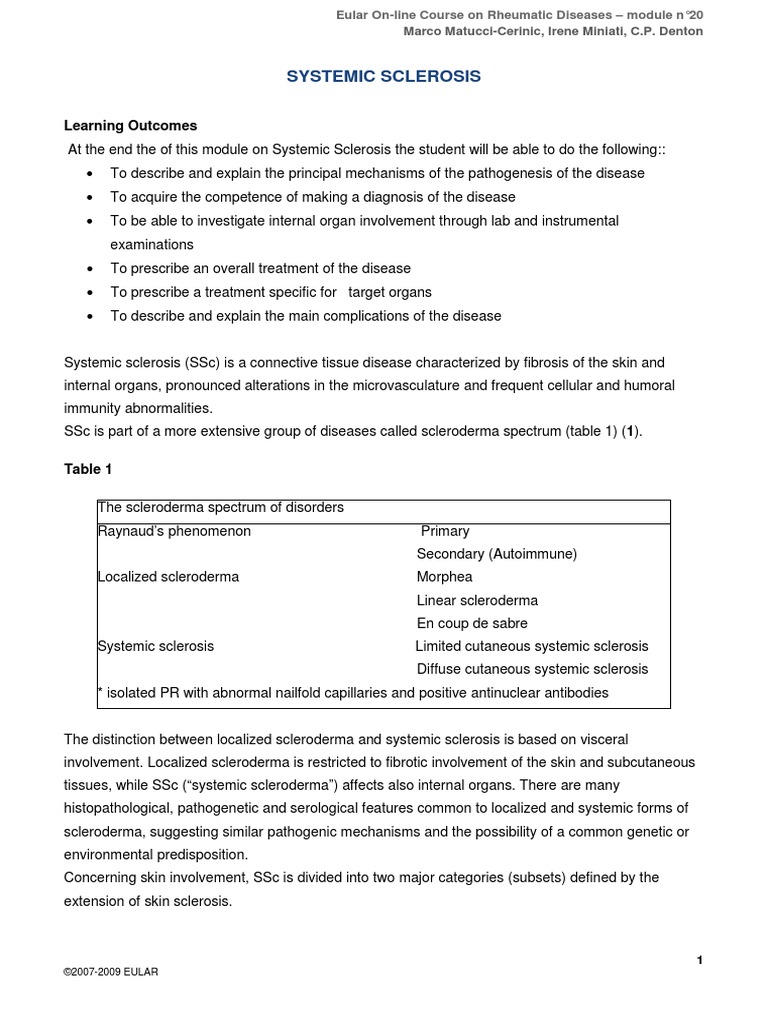 Eular On-line Course on Rheumatic Diseases – module n°20
Marco Matucci-Cerinic, Irene Miniati, C.P. Denton

SYSTEMIC SCLEROSIS

Learning Outcomes
At the end the of this module on Systemic Sclerosis the student will be able to do the following::
• To describe and explain the principal mechanisms of the pathogenesis of the disease
• To acquire the competence of making a diagnosis of the disease
• To be able to investigate internal organ involvement through lab and instrumental examinations
• To prescribe an overall treatment of the disease
• To prescribe a treatment specific for target organs
• To describe and explain the main complications of the disease

Systemic sclerosis (SSc) is a connective tissue disease characterized by fibrosis of the skin and internal organs, pronounced alterations in the microvasculature and frequent cellular and humoral immunity abnormalities.
SSc is part of a more extensive group of diseases called scleroderma spectrum (table 1) (1).

Table 1

| The scleroderma spectrum of disorders | |
|---|---|
| Raynaud's phenomenon | Primary |
| | Secondary (Autoimmune) |
| Localized scleroderma | Morphea |
| | Linear scleroderma |
| | En coup de sabre |
| Systemic sclerosis | Limited cutaneous systemic sclerosis |
| | Diffuse cutaneous systemic sclerosis |
| * isolated PR with abnormal nailfold capillaries and positive antinuclear antibodies | |

The distinction between localized scleroderma and systemic sclerosis is based on visceral involvement. Localized scleroderma is restricted to fibrotic involvement of the skin and subcutaneous tissues, while SSc ("systemic scleroderma") affects also internal organs. There are many histopathological, pathogenetic and serological features common to localized and systemic forms of scleroderma, suggesting similar pathogenic mechanisms and the possibility of a common genetic or environmental predisposition.
Concerning skin involvement, SSc is divided into two major categories (subsets) defined by the extension of skin sclerosis.

1

©2007-2009 EULAR